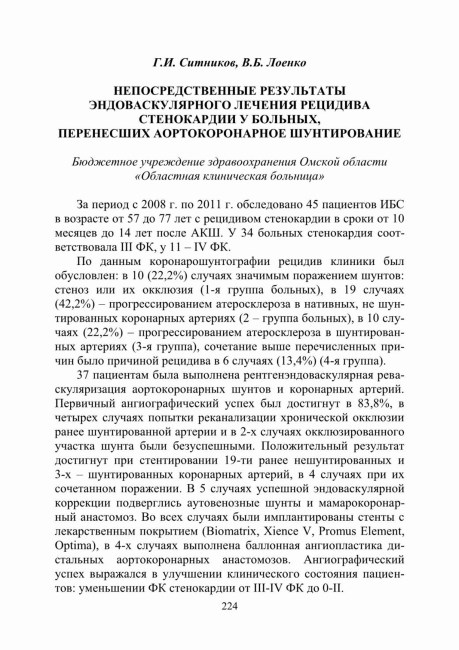 Г.И. Ситников, В.Б. Лоенко

НЕПОСРЕДСТВЕННЫЕ РЕЗУЛЬТАТЫ ЭНДОВАСКУЛЯРНОГО ЛЕЧЕНИЯ РЕЦИДИВА СТЕНОКАРДИИ У БОЛЬНЫХ, ПЕРЕНЕСШИХ АОРТОКОРОНАРНОЕ ШУНТИРОВАНИЕ

Бюджетное учреждение здравоохранения Омской области «Областная клиническая больница»

За период с 2008 г. по 2011 г. обследовано 45 пациентов ИБС в возрасте от 57 до 77 лет с рецидивом стенокардии в сроки от 10 месяцев до 14 лет после АКШ. У 34 больных стенокардия соответствовала III ФК, у 11 – IV ФК.

По данным коронарошунтографии рецидив клиники был обусловлен: в 10 (22,2%) случаях значимым поражением шунтов: стеноз или их окклюзия (1-я группа больных), в 19 случаях (42,2%) – прогрессированием атеросклероза в нативных, не шунтированных коронарных артериях (2 – группа больных), в 10 случаях (22,2%) – прогрессированием атеросклероза в шунтированных артериях (3-я группа), сочетание выше перечисленных причин было причиной рецидива в 6 случаях (13,4%) (4-я группа).

37 пациентам была выполнена рентгенэндоваскулярная реваскуляризация аортокоронарных шунтов и коронарных артерий. Первичный ангиографический успех был достигнут в 83,8%, в четырех случаях попытки реканализации хронической окклюзии ранее шунтированной артерии и в 2-х случаях окклюзированного участка шунта были безуспешными. Положительный результат достигнут при стентировании 19-ти ранее нешунтированных и 3-х – шунтированных коронарных артерий, в 4 случаях при их сочетанном поражении. В 5 случаях успешной эндоваскулярной коррекции подверглись аутовенозные шунты и мамарокоронарный анастомоз. Во всех случаях были имплантированы стенты с лекарственным покрытием (Biomatrix, Xience V, Promus Element, Optima), в 4-х случаях выполнена баллонная ангиопластика дистальных аортокоронарных анастомозов. Ангиографический успех выражался в улучшении клинического состояния пациентов: уменьшении ФК стенокардии от III-IV ФК до 0-II.

224